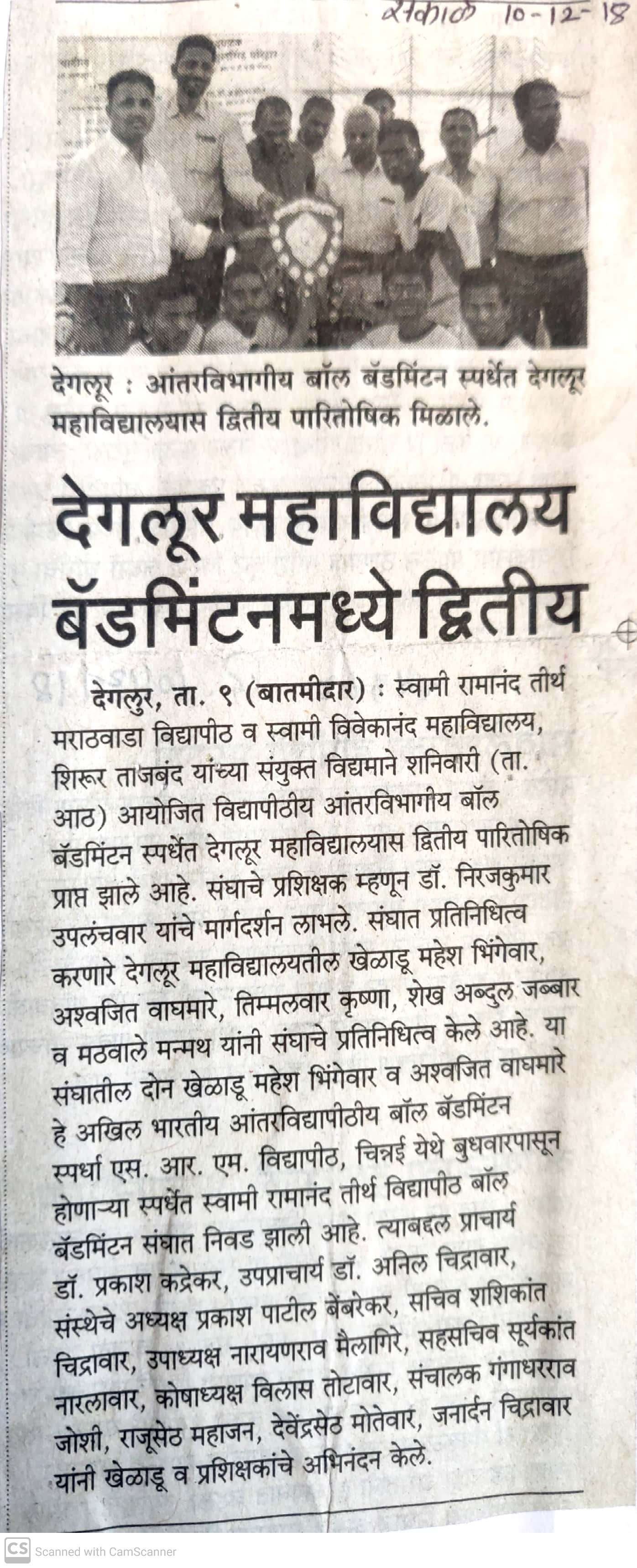 सकाळ 10-12-18

देगलूर : आंतरविभागीय बॉल बॅडमिंटन स्पर्धेत देगलूर महाविद्यालयास द्वितीय पारितोषिक मिळाले.

देगलूर महाविद्यालय बॅडमिंटनमध्ये द्वितीय

देगलुर, ता. ९ (बातमीदार) : स्वामी रामानंद तीर्थ मराठवाडा विद्यापीठ व स्वामी विवेकानंद महाविद्यालय, शिरूर ताजबंद यांच्या संयुक्त विद्यमाने शनिवारी (ता. आठ) आयोजित विद्यापीठीय आंतरविभागीय बॉल बॅडमिंटन स्पर्धेत देगलूर महाविद्यालयास द्वितीय पारितोषिक प्राप्त झाले आहे. संघाचे प्रशिक्षक म्हणून डॉ. निरजकुमार उपलंचवार यांचे मार्गदर्शन लाभले. संघात प्रतिनिधित्व करणारे देगलूर महाविद्यालयतील खेळाडू महेश भिंगेवार, अश्वजित वाघमारे, तिम्मलवार कृष्णा, शेख अब्दुल जब्बार व मठवाले मन्मथ यांनी संघाचे प्रतिनिधित्व केले आहे. या संघातील दोन खेळाडू महेश भिंगेवार व अश्वजित वाघमारे हे अखिल भारतीय आंतरविद्यापीठीय बॉल बॅडमिंटन स्पर्धा एस. आर. एम. विद्यापीठ, चिन्नई येथे बुधवारपासून होणाऱ्या स्पर्धेत स्वामी रामानंद तीर्थ विद्यापीठ बॉल बॅडमिंटन संघात निवड झाली आहे. त्याबद्दल प्राचार्य डॉ. प्रकाश कद्रेकर, उपप्राचार्य डॉ. अनिल चिद्रावार, संस्थेचे अध्यक्ष प्रकाश पाटील बेंबरेकर, सचिव शशिकांत चिद्रावार, उपाध्यक्ष नारायणराव मैलागिरे, सहसचिव सूर्यकांत नारलावार, कोषाध्यक्ष विलास तोटावार, संचालक गंगाधरराव जोशी, राजूसेठ महाजन, देवेंद्रसेठ मोतेवार, जनार्दन चिद्रावार यांनी खेळाडू व प्रशिक्षकांचे अभिनंदन केले.

CS Scanned with CamScanner